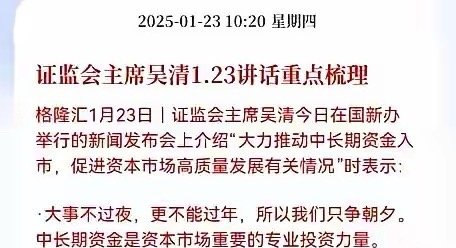 2025-01-23 10:20 星期四

证监会主席吴清1.23讲话重点梳理

格隆汇1月23日｜证监会主席吴清今日在国新办举行的新闻发布会上介绍“大力推动中长期资金入市，促进资本市场高质量发展有关情况”时表示：

·大事不过夜，更不能过年，所以我们只争朝夕。中长期资金是资本市场重要的专业投资力量。